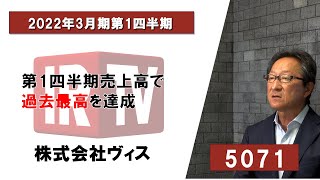 2022年3月期第1四半期

IR TV

第1四半期売上高で
過去最高を達成

株式会社ヴィス

5071